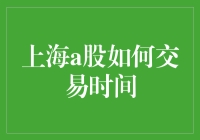 上海a股如何交易时间